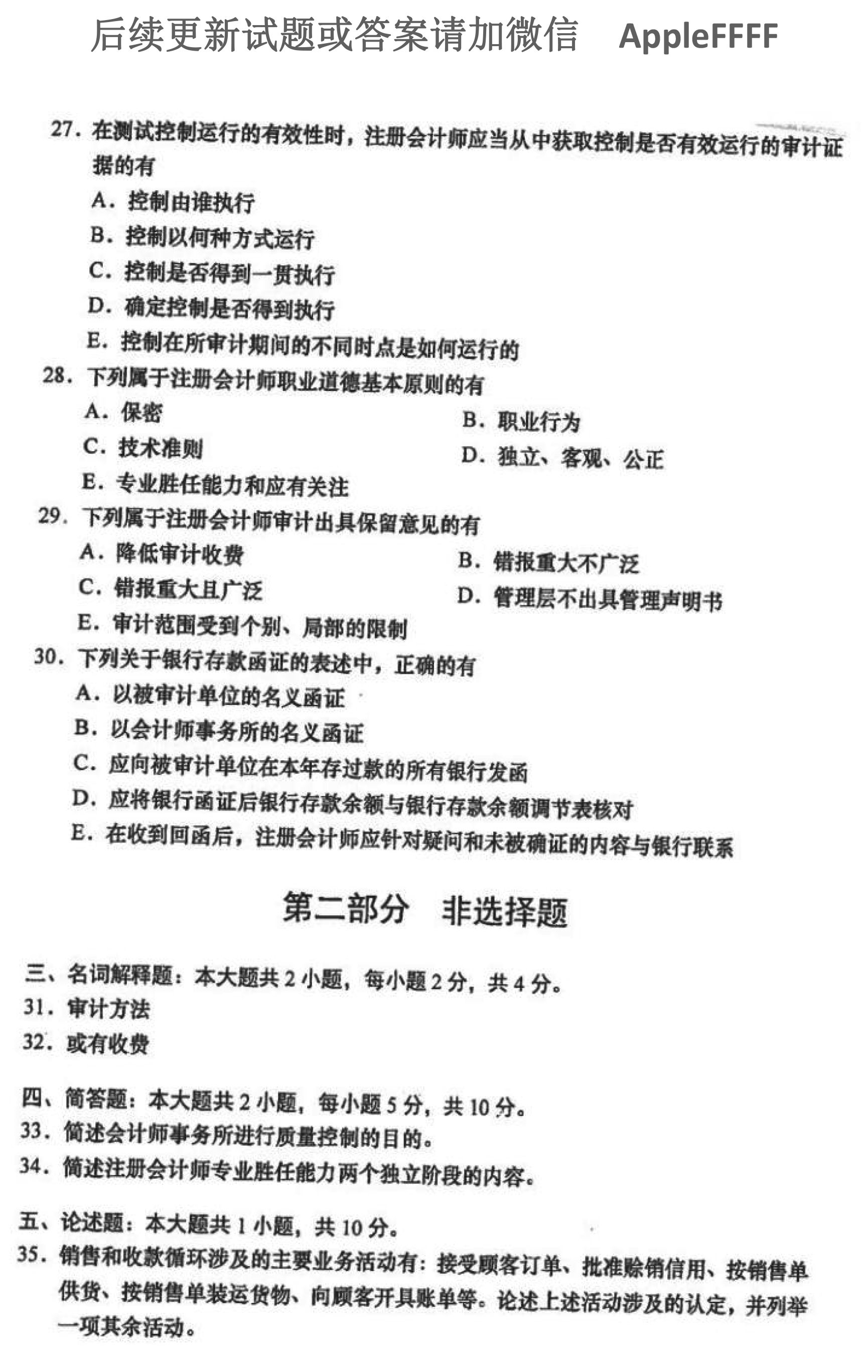 后续更新试题或答案请加微信 AppleFFFF

27. 在测试控制运行的有效性时，注册会计师应当从中获取控制是否有效运行的审计证据的有
A. 控制由谁执行
B. 控制以何种方式运行
C. 控制是否得到一贯执行
D. 确定控制是否得到执行
E. 控制在所审计期间的不同时点是如何运行的

28. 下列属于注册会计师职业道德基本原则的有
A. 保密
B. 职业行为
C. 技术准则
D. 独立、客观、公正
E. 专业胜任能力和应有关注

29. 下列属于注册会计师审计出具保留意见的有
A. 降低审计收费
B. 错报重大不广泛
C. 错报重大且广泛
D. 管理层不出具管理声明书
E. 审计范围受到个别、局部的限制

30. 下列关于银行存款函证的表述中，正确的有
A. 以被审计单位的名义函证
B. 以会计师事务所的名义函证
C. 应向被审计单位在本年存过款的所有银行发函
D. 应将银行函证后银行存款余额与银行存款余额调节表核对
E. 在收到回函后，注册会计师应针对疑问和未被确证的内容与银行联系

第二部分 非选择题

三、名词解释题：本大题共 2 小题，每小题 2 分，共 4 分。
31. 审计方法
32. 或有收费

四、简答题：本大题共 2 小题，每小题 5 分，共 10 分。
33. 简述会计师事务所进行质量控制的目的。
34. 简述注册会计师专业胜任能力两个独立阶段的内容。

五、论述题：本大题共 1 小题，共 10 分。
35. 销售和收款循环涉及的主要业务活动有：接受顾客订单、批准赊销信用、按销售单供货、按销售单装运货物、向顾客开具账单等。论述上述活动涉及的认定，并列举一项其余活动。